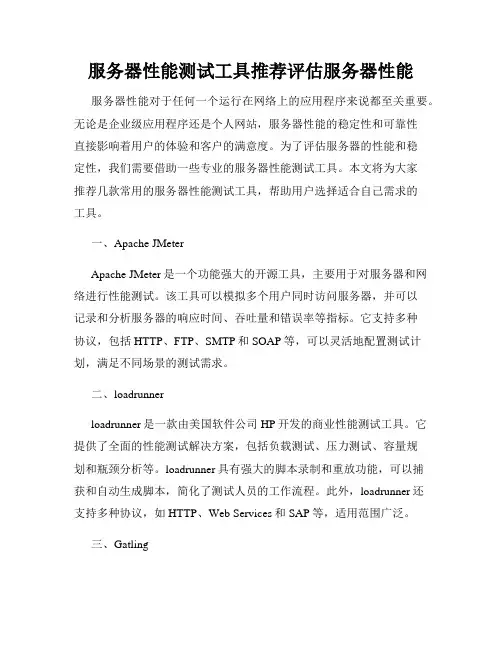 服务器性能测试工具推荐评估服务器性能

服务器性能对于任何一个运行在网络上的应用程序来说都至关重要。无论是企业级应用程序还是个人网站，服务器性能的稳定性和可靠性直接影响着用户的体验和客户的满意度。为了评估服务器的性能和稳定性，我们需要借助一些专业的服务器性能测试工具。本文将为大家推荐几款常用的服务器性能测试工具，帮助用户选择适合自己需求的工具。

一、Apache JMeter

Apache JMeter 是一个功能强大的开源工具，主要用于对服务器和网络进行性能测试。该工具可以模拟多个用户同时访问服务器，并可以记录和分析服务器的响应时间、吞吐量和错误率等指标。它支持多种协议，包括 HTTP、FTP、SMTP 和 SOAP 等，可以灵活地配置测试计划，满足不同场景的测试需求。

二、loadrunner

loadrunner 是一款由美国软件公司 HP 开发的商业性能测试工具。它提供了全面的性能测试解决方案，包括负载测试、压力测试、容量规划和瓶颈分析等。loadrunner 具有强大的脚本录制和重放功能，可以捕获和自动生成脚本，简化了测试人员的工作流程。此外，loadrunner 还支持多种协议，如 HTTP、Web Services 和 SAP 等，适用范围广泛。

三、Gatling